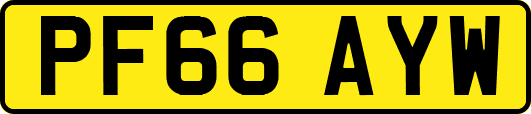 PF66 AYW